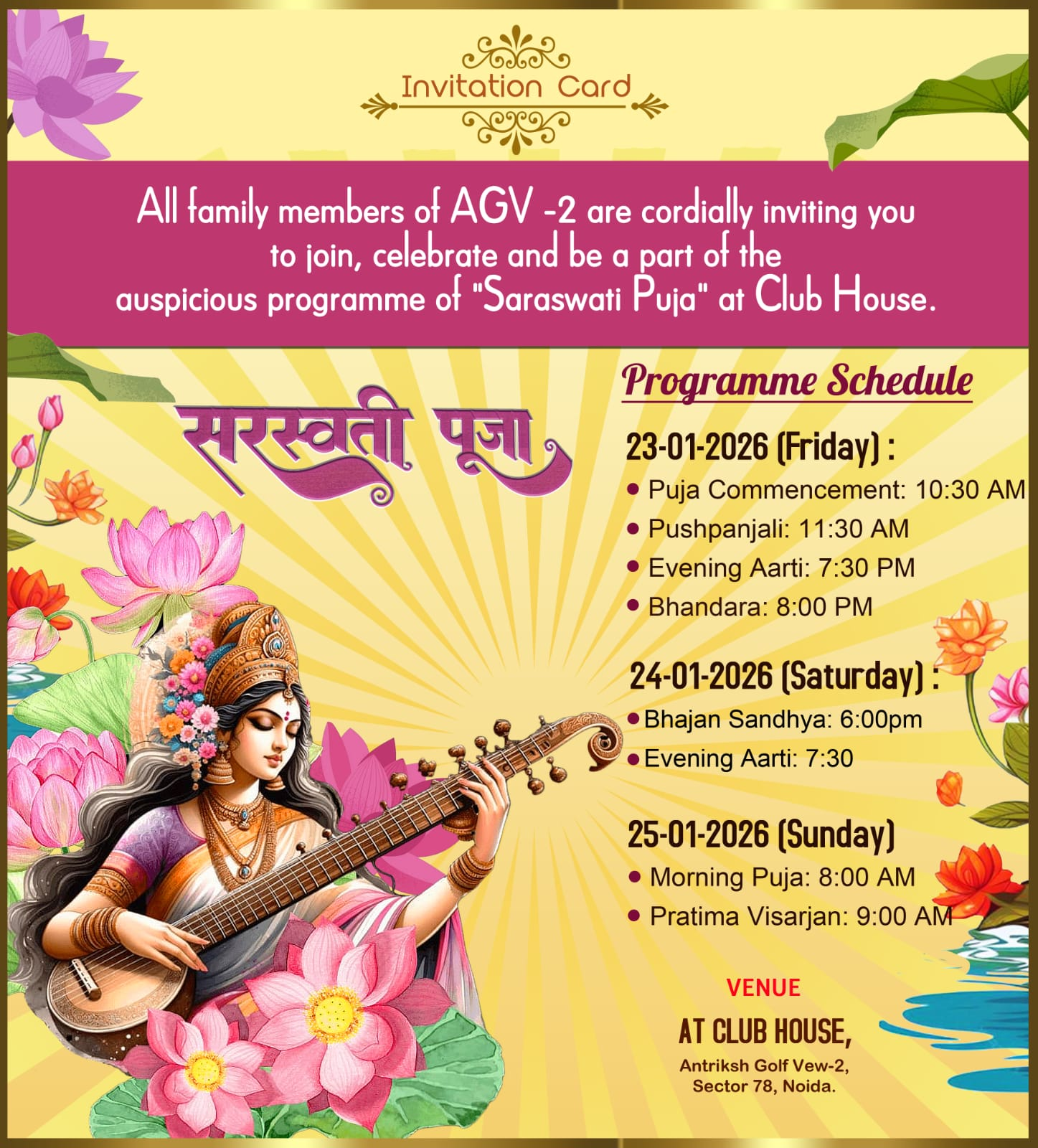 Invitation Card

All family members of AGV -2 are cordially inviting you to join, celebrate and be a part of the auspicious programme of "Saraswati Puja" at Club House.

सरस्वती पूजा

Programme Schedule

23-01-2026 (Friday) :

• Puja Commencement: 10:30 AM
• Pushpanjali: 11:30 AM
• Evening Aarti: 7:30 PM
• Bhandara: 8:00 PM

24-01-2026 (Saturday) :

• Bhajan Sandhya: 6:00pm
• Evening Aarti: 7:30

25-01-2026 (Sunday)

• Morning Puja: 8:00 AM
• Pratima Visarjan: 9:00 AM

VENUE

AT CLUB HOUSE,

Antriksh Golf Vew-2,
Sector 78, Noida.